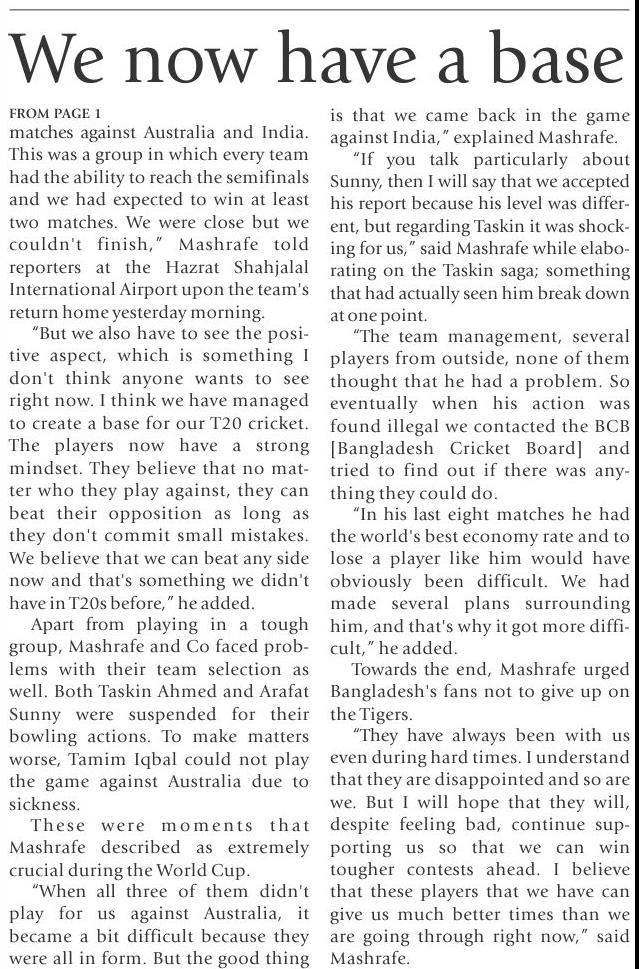 We now have a base

FROM PAGE 1
matches against Australia and India. This was a group in which every team had the ability to reach the semifinals and we had expected to win at least two matches. We were close but we couldn't finish," Mashrafe told reporters at the Hazrat Shahjalal International Airport upon the team's return home yesterday morning.

"But we also have to see the positive aspect, which is something I don't think anyone wants to see right now. I think we have managed to create a base for our T20 cricket. The players now have a strong mindset. They believe that no matter who they play against, they can beat their opposition as long as they don't commit small mistakes. We believe that we can beat any side now and that's something we didn't have in T20s before," he added.

Apart from playing in a tough group, Mashrafe and Co faced problems with their team selection as well. Both Taskin Ahmed and Arafat Sunny were suspended for their bowling actions. To make matters worse, Tamim Iqbal could not play the game against Australia due to sickness.

These were moments that Mashrafe described as extremely crucial during the World Cup.

"When all three of them didn't play for us against Australia, it became a bit difficult because they were all in form. But the good thing is that we came back in the game against India," explained Mashrafe.

"If you talk particularly about Sunny, then I will say that we accepted his report because his level was different, but regarding Taskin it was shocking for us," said Mashrafe while elaborating on the Taskin saga; something that had actually seen him break down at one point.

"The team management, several players from outside, none of them thought that he had a problem. So eventually when his action was found illegal we contacted the BCB [Bangladesh Cricket Board] and tried to find out if there was anything they could do.

"In his last eight matches he had the world's best economy rate and to lose a player like him would have obviously been difficult. We had made several plans surrounding him, and that's why it got more difficult," he added.

Towards the end, Mashrafe urged Bangladesh's fans not to give up on the Tigers.

"They have always been with us even during hard times. I understand that they are disappointed and so are we. But I will hope that they will, despite feeling bad, continue supporting us so that we can win tougher contests ahead. I believe that these players that we have can give us much better times than we are going through right now," said Mashrafe.